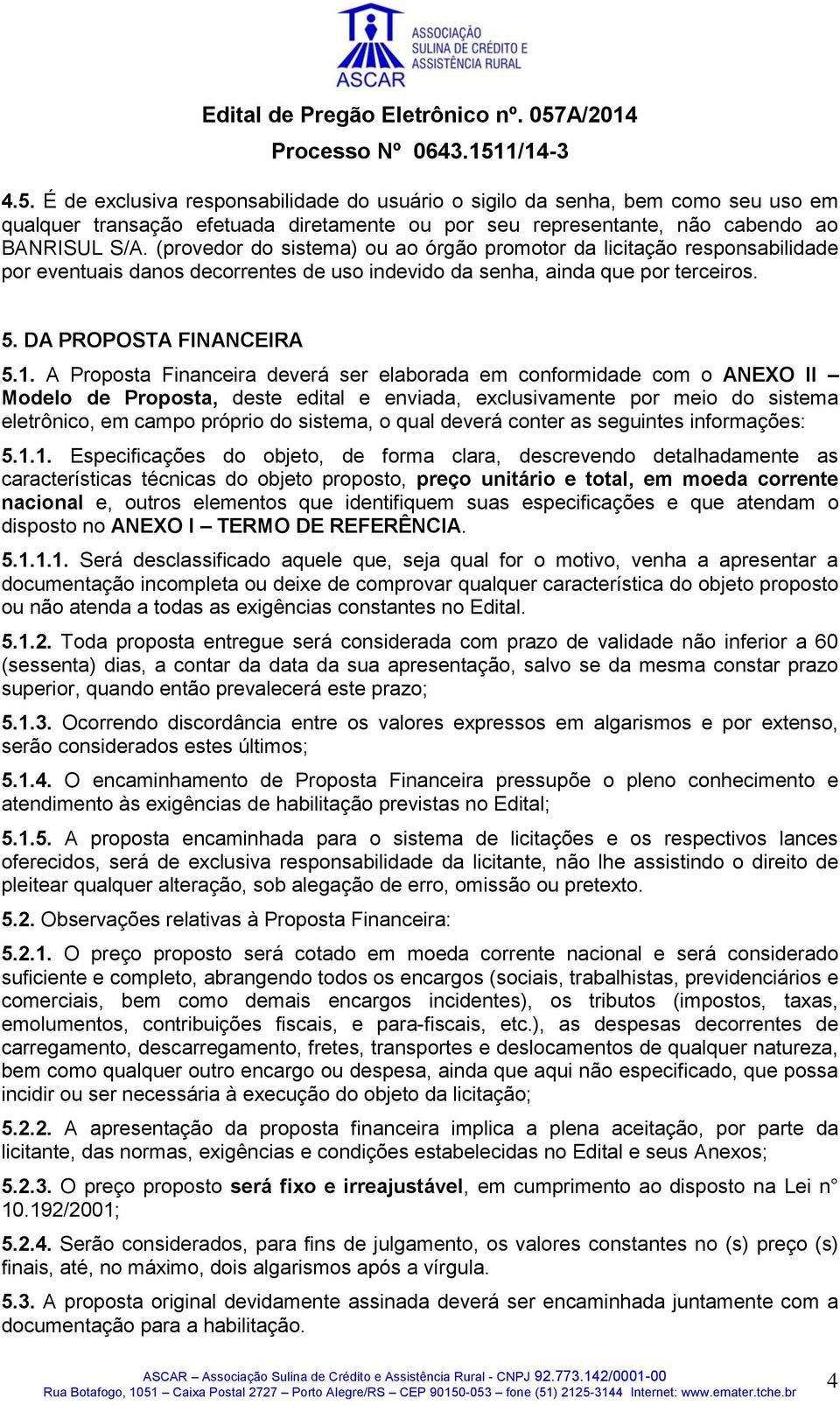 ASSOCIAÇÃO SULINA DE CRÉDITO E ASSISTÊNCIA RURAL
ASCAR

Edital de Pregão Eletrônico nº. 057A/2014
Processo Nº 0643.1511/14-3

4.5. É de exclusiva responsabilidade do usuário o sigilo da senha, bem como seu uso em qualquer transação efetuada diretamente ou por seu representante, não cabendo ao BANRISUL S/A. (provedor do sistema) ou ao órgão promotor da licitação responsabilidade por eventuais danos decorrentes de uso indevido da senha, ainda que por terceiros.

5. DA PROPOSTA FINANCEIRA

5.1. A Proposta Financeira deverá ser elaborada em conformidade com o ANEXO II – Modelo de Proposta, deste edital e enviada, exclusivamente por meio do sistema eletrônico, em campo próprio do sistema, o qual deverá conter as seguintes informações:

5.1.1. Especificações do objeto, de forma clara, descrevendo detalhadamente as características técnicas do objeto proposto, preço unitário e total, em moeda corrente nacional e, outros elementos que identifiquem suas especificações e que atendam o disposto no ANEXO I – TERMO DE REFERÊNCIA.

5.1.1.1. Será desclassificado aquele que, seja qual for o motivo, venha a apresentar a documentação incompleta ou deixe de comprovar qualquer característica do objeto proposto ou não atenda a todas as exigências constantes no Edital.

5.1.2. Toda proposta entregue será considerada com prazo de validade não inferior a 60 (sessenta) dias, a contar da data da sua apresentação, salvo se da mesma constar prazo superior, quando então prevalecerá este prazo;

5.1.3. Ocorrendo discordância entre os valores expressos em algarismos e por extenso, serão considerados estes últimos;

5.1.4. O encaminhamento de Proposta Financeira pressupõe o pleno conhecimento e atendimento às exigências de habilitação previstas no Edital;

5.1.5. A proposta encaminhada para o sistema de licitações e os respectivos lances oferecidos, será de exclusiva responsabilidade da licitante, não lhe assistindo o direito de pleitear qualquer alteração, sob alegação de erro, omissão ou pretexto.

5.2. Observações relativas à Proposta Financeira:

5.2.1. O preço proposto será cotado em moeda corrente nacional e será considerado suficiente e completo, abrangendo todos os encargos (sociais, trabalhistas, previdenciários e comerciais, bem como demais encargos incidentes), os tributos (impostos, taxas, emolumentos, contribuições fiscais, e para-fiscais, etc.), as despesas decorrentes de carregamento, descarregamento, fretes, transportes e deslocamentos de qualquer natureza, bem como qualquer outro encargo ou despesa, ainda que aqui não especificado, que possa incidir ou ser necessária à execução do objeto da licitação;

5.2.2. A apresentação da proposta financeira implica a plena aceitação, por parte da licitante, das normas, exigências e condições estabelecidas no Edital e seus Anexos;

5.2.3. O preço proposto será fixo e irreajustável, em cumprimento ao disposto na Lei n° 10.192/2001;

5.2.4. Serão considerados, para fins de julgamento, os valores constantes no (s) preço (s) finais, até, no máximo, dois algarismos após a vírgula.

5.3. A proposta original devidamente assinada deverá ser encaminhada juntamente com a documentação para a habilitação.

ASCAR – Associação Sulina de Crédito e Assistência Rural - CNPJ 92.773.142/0001-00
Rua Botafogo, 1051 – Caixa Postal 2727 – Porto Alegre/RS – CEP 90150-053 – fone (51) 2125-3144 Internet: www.emater.tche.br

4